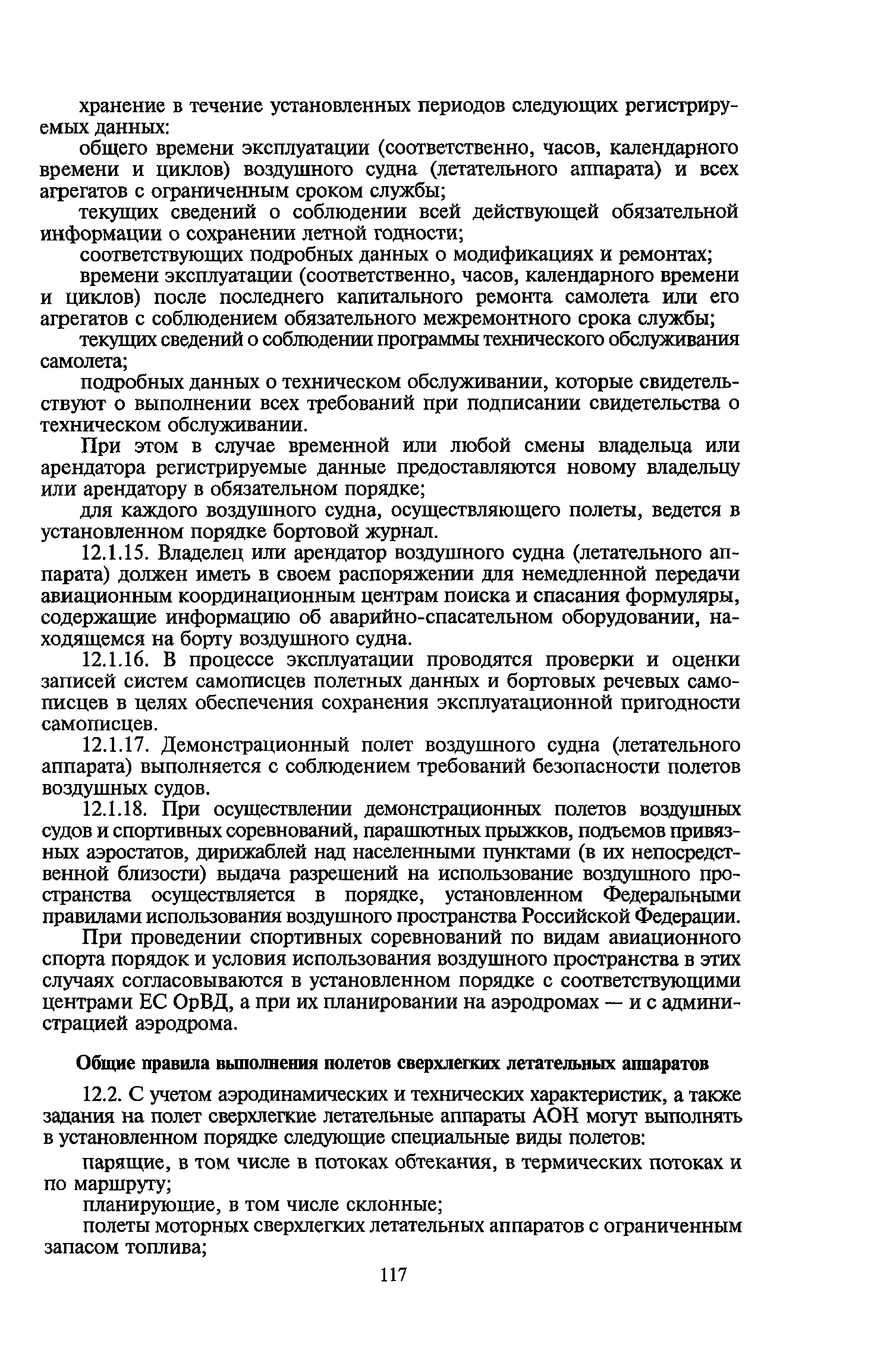 хранение в течение установленных периодов следующих регистрируемых данных:

общего времени эксплуатации (соответственно, часов, календарного времени и циклов) воздушного судна (летательного аппарата) и всех агрегатов с ограниченным сроком службы;

текущих сведений о соблюдении всей действующей обязательной информации о сохранении летной годности;

соответствующих подробных данных о модификациях и ремонтах;

времени эксплуатации (соответственно, часов, календарного времени и циклов) после последнего капитального ремонта самолета или его агрегатов с соблюдением обязательного межремонтного срока службы;

текущих сведений о соблюдении программы технического обслуживания самолета;

подробных данных о техническом обслуживании, которые свидетельствуют о выполнении всех требований при подписании свидетельства о техническом обслуживании.

При этом в случае временной или любой смены владельца или арендатора регистрируемые данные предоставляются новому владельцу или арендатору в обязательном порядке;

для каждого воздушного судна, осуществляющего полеты, ведется в установленном порядке бортовой журнал.

12.1.15. Владелец или арендатор воздушного судна (летательного аппарата) должен иметь в своем распоряжении для немедленной передачи авиационным координационным центрам поиска и спасания формуляры, содержащие информацию об аварийно-спасательном оборудовании, находящемся на борту воздушного судна.

12.1.16. В процессе эксплуатации проводятся проверки и оценки записей систем самописцев полетных данных и бортовых речевых самописцев в целях обеспечения сохранения эксплуатационной пригодности самописцев.

12.1.17. Демонстрационный полет воздушного судна (летательного аппарата) выполняется с соблюдением требований безопасности полетов воздушных судов.

12.1.18. При осуществлении демонстрационных полетов воздушных судов и спортивных соревнований, парашютных прыжков, подъемов привязных аэростатов, дирижаблей над населенными пунктами (в их непосредственной близости) выдача разрешений на использование воздушного пространства осуществляется в порядке, установленном Федеральными правилами использования воздушного пространства Российской Федерации.

При проведении спортивных соревнований по видам авиационного спорта порядок и условия использования воздушного пространства в этих случаях согласовываются в установленном порядке с соответствующими центрами ЕС ОрВД, а при их планировании на аэродромах — и с администрацией аэродрома.

Общие правила выполнения полетов сверхлегких летательных аппаратов

12.2. С учетом аэродинамических и технических характеристик, а также задания на полет сверхлегкие летательные аппараты АОН могут выполнять в установленном порядке следующие специальные виды полетов:

парящие, в том числе в потоках обтекания, в термических потоках и по маршруту;

планирующие, в том числе склонные;

полеты моторных сверхлегких летательных аппаратов с ограниченным запасом топлива;

117